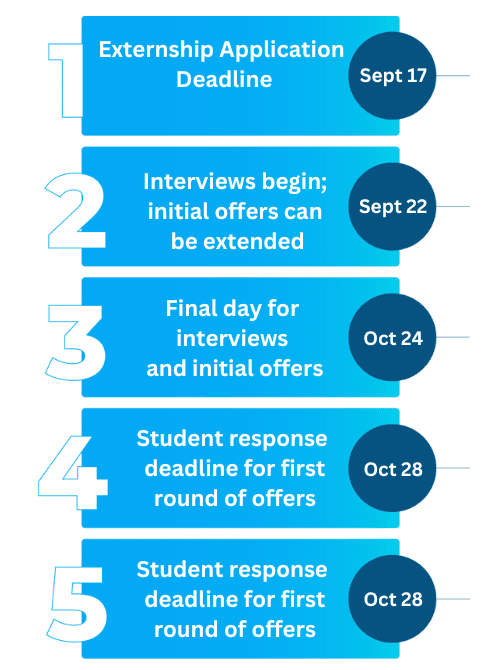 1
Externship Application Deadline
Sept 17

2
Interviews begin; initial offers can be extended
Sept 22

3
Final day for interviews and initial offers
Oct 24

4
Student response deadline for first round of offers
Oct 28

5
Student response deadline for first round of offers
Oct 28